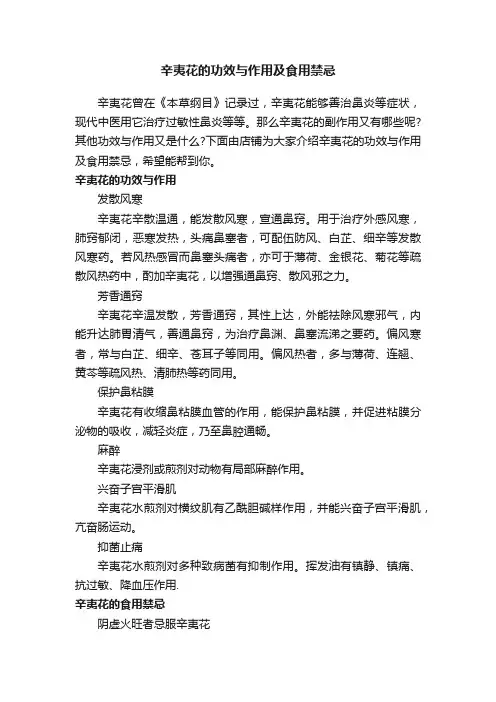 辛夷花的功效与作用及食用禁忌

辛夷花曾在《本草纲目》记录过，辛夷花能够善治鼻炎等症状，现代中医用它治疗过敏性鼻炎等等。那么辛夷花的副作用又有哪些呢?其他功效与作用又是什么?下面由店铺为大家介绍辛夷花的功效与作用及食用禁忌，希望能帮到你。

辛夷花的功效与作用

发散风寒

辛夷花辛散温通，能发散风寒，宣通鼻窍。用于治疗外感风寒，肺窍郁闭，恶寒发热，头痛鼻塞者，可配伍防风、白芷、细辛等发散风寒药。若风热感冒而鼻塞头痛者，亦可于薄荷、金银花、菊花等疏散风热药中，酌加辛夷花，以增强通鼻窍、散风邪之力。

芳香通窍

辛夷花辛温发散，芳香通窍，其性上达，外能祛除风寒邪气，内能升达肺胃清气，善通鼻窍，为治疗鼻渊、鼻塞流涕之要药。偏风寒者，常与白芷、细辛、苍耳子等同用。偏风热者，多与薄荷、连翘、黄芩等疏风热、清肺热等药同用。

保护鼻粘膜

辛夷花有收缩鼻粘膜血管的作用，能保护鼻粘膜，并促进粘膜分泌物的吸收，减轻炎症，乃至鼻腔通畅。

麻醉

辛夷花浸剂或煎剂对动物有局部麻醉作用。

兴奋子宫平滑肌

辛夷花水煎剂对横纹肌有乙酰胆碱样作用，并能兴奋子宫平滑肌，亢奋肠运动。

抑菌止痛

辛夷花水煎剂对多种致病菌有抑制作用。挥发油有镇静、镇痛、抗过敏、降血压作用.

辛夷花的食用禁忌

阴虚火旺者忌服辛夷花